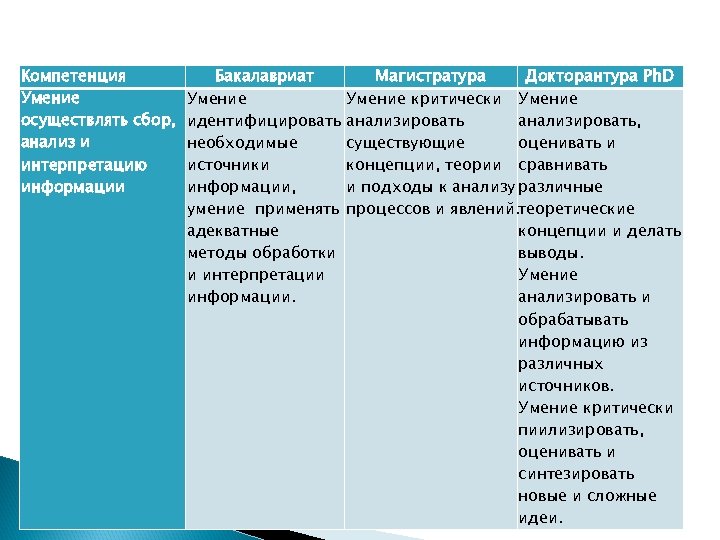 | Компетенция | Бакалавриат | Магистратура | Докторантура PhD |
|---|---|---|---|
| Умение осуществлять сбор, анализ и интерпретацию информации | Умение идентифицировать необходимые источники информации, умение применять адекватные методы обработки и интерпретации информации. | Умение критически анализировать существующие концепции, теории и подходы к анализу процессов и явлений. | Умение анализировать, оценивать и сравнивать различные теоретические концепции и делать выводы. Умение анализировать и обрабатывать информацию из различных источников. Умение критически пиилизировать, оценивать и синтезировать новые и сложные идеи. |